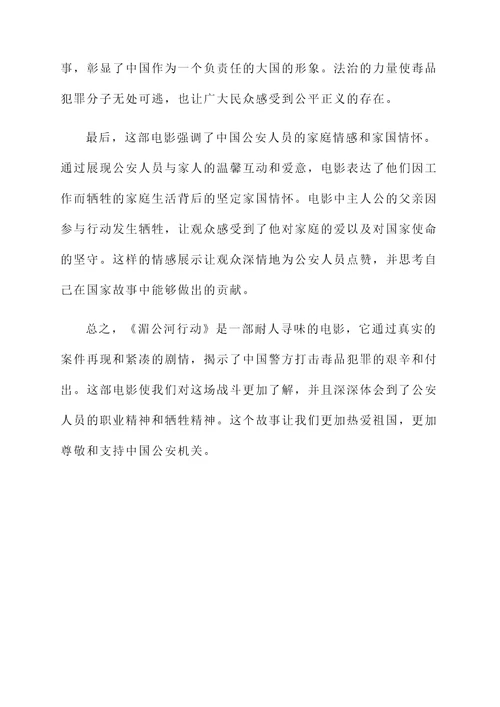 事，彰显了中国作为一个负责任的大国的形象。法治的力量使毒品犯罪分子无处可逃，也让广大民众感受到公平正义的存在。

最后，这部电影强调了中国公安人员的家庭情感和家国情怀。通过展现公安人员与家人的温馨互动和爱意，电影表达了他们因工作而牺牲的家庭生活背后的坚定家国情怀。电影中主人公的父亲因参与行动发生牺牲，让观众感受到了他对家庭的爱以及对国家使命的坚守。这样的情感展示让观众深情地为公安人员点赞，并思考自己在国家故事中能够做出的贡献。

总之，《湄公河行动》是一部耐人寻味的电影，它通过真实的案件再现和紧凑的剧情，揭示了中国警方打击毒品犯罪的艰辛和付出。这部电影使我们对这场战斗更加了解，并且深深体会到了公安人员的职业精神和牺牲精神。这个故事让我们更加热爱祖国，更加尊敬和支持中国公安机关。